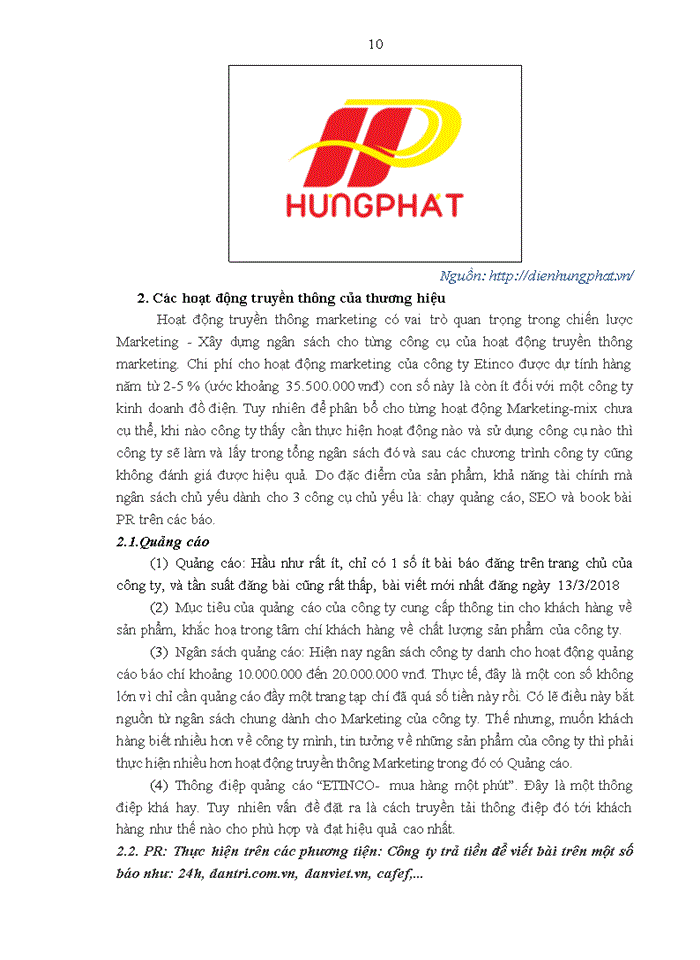 10

HUNGPHAT

Nguồn: http://dienhungphat.vn/

2. Các hoạt động truyền thông của thương hiệu

Hoạt động truyền thông marketing có vai trò quan trọng trong chiến lược Marketing - Xây dựng ngân sách cho từng công cụ của hoạt động truyền thông marketing. Chi phí cho hoạt động marketing của công ty Etinco được dự tính hàng năm từ 2-5 % (ước khoảng 35.500.000 vnđ) con số này là còn ít đối với một công ty kinh doanh đồ điện. Tuy nhiên để phân bổ cho từng hoạt động Marketing-mix chưa cụ thể, khi nào công ty thấy cần thực hiện hoạt động nào và sử dụng công cụ nào thì công ty sẽ làm và lấy trong tổng ngân sách đó và sau các chương trình công ty cũng không đánh giá được hiệu quả. Do đặc điểm của sản phẩm, khả năng tài chính mà ngân sách chủ yếu dành cho 3 công cụ chủ yếu là: chạy quảng cáo, SEO và book bài PR trên các báo.

2.1.Quảng cáo

(1) Quảng cáo: Hầu như rất ít, chỉ có 1 số ít bài báo đăng trên trang chủ của công ty, và tần suất đăng bài cũng rất thấp, bài viết mới nhất đăng ngày 13/3/2018

(2) Mục tiêu của quảng cáo của công ty cung cấp thông tin cho khách hàng về sản phẩm, khắc hoạ trong tâm chí khách hàng về chất lượng sản phẩm của công ty.

(3) Ngân sách quảng cáo: Hiện nay ngân sách công ty danh cho hoạt động quảng cáo báo chí khoảng 10.000.000 đến 20.000.000 vnđ. Thực tế, đây là một con số không lớn vì chỉ cần quảng cáo đầy một trang tạp chí đã quá số tiền này rồi. Có lẽ điều này bắt nguồn từ ngân sách chung dành cho Marketing của công ty. Thế nhưng, muốn khách hàng biết nhiều hơn về công ty mình, tin tưởng về những sản phẩm của công ty thì phải thực hiện nhiều hơn hoạt động truyền thông Marketing trong đó có Quảng cáo.

(4) Thông điệp quảng cáo "ETINCO- mua hàng một phút". Đây là một thông điệp khá hay. Tuy nhiên vấn đề đặt ra là cách truyền tải thông điệp đó tới khách hàng như thế nào cho phù hợp và đạt hiệu quả cao nhất.

2.2. PR: Thực hiện trên các phương tiện: Công ty trả tiền để viết bài trên một số báo như: 24h, dantri.com.vn, danviet.vn, cafef,...